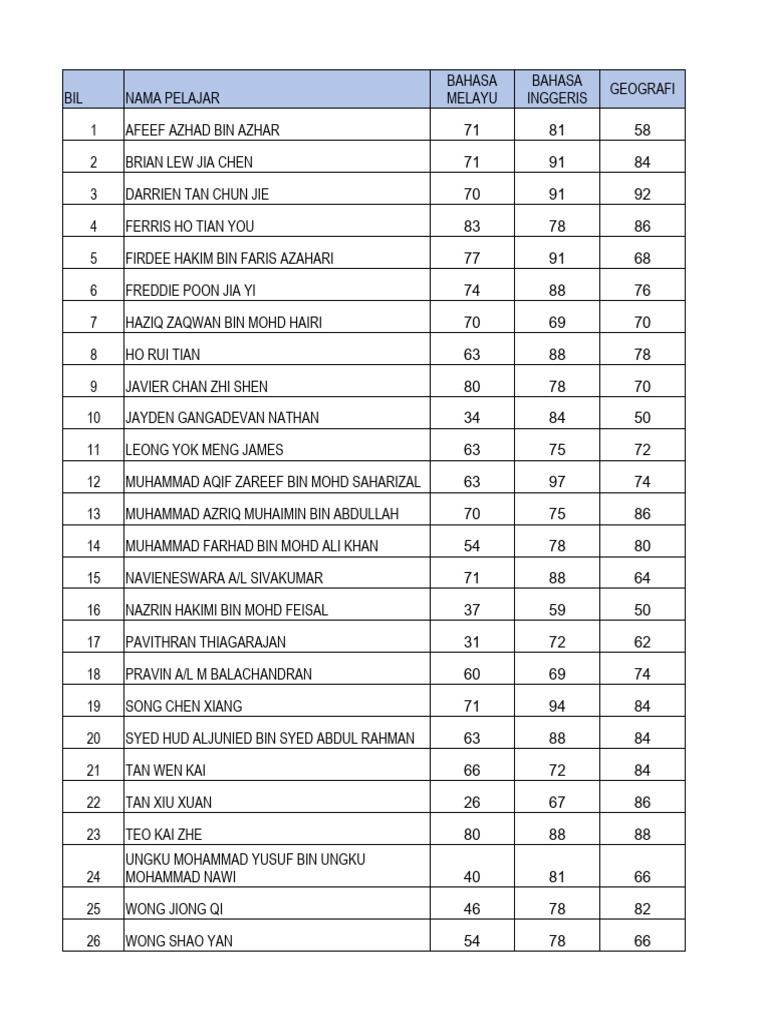 | BIL | NAMA PELAJAR | BAHASA MELAYU | BAHASA INGGERIS | GEOGRAFI |
|---|---|---|---|---|
| 1 | AFEEF AZHAD BIN AZHAR | 71 | 81 | 58 |
| 2 | BRIAN LEW JIA CHEN | 71 | 91 | 84 |
| 3 | DARRIEN TAN CHUN JIE | 70 | 91 | 92 |
| 4 | FERRIS HO TIAN YOU | 83 | 78 | 86 |
| 5 | FIRDEE HAKIM BIN FARIS AZAHARI | 77 | 91 | 68 |
| 6 | FREDDIE POON JIA YI | 74 | 88 | 76 |
| 7 | HAZIQ ZAQWAN BIN MOHD HAIRI | 70 | 69 | 70 |
| 8 | HO RUI TIAN | 63 | 88 | 78 |
| 9 | JAVIER CHAN ZHI SHEN | 80 | 78 | 70 |
| 10 | JAYDEN GANGADEVAN NATHAN | 34 | 84 | 50 |
| 11 | LEONG YOK MENG JAMES | 63 | 75 | 72 |
| 12 | MUHAMMAD AQIF ZAREEF BIN MOHD SAHARIZAL | 63 | 97 | 74 |
| 13 | MUHAMMAD AZRIQ MUHAIMIN BIN ABDULLAH | 70 | 75 | 86 |
| 14 | MUHAMMAD FARHAD BIN MOHD ALI KHAN | 54 | 78 | 80 |
| 15 | NAVIENESWARA A/L SIVAKUMAR | 71 | 88 | 64 |
| 16 | NAZRIN HAKIMI BIN MOHD FEISAL | 37 | 59 | 50 |
| 17 | PAVITHRAN THIAGARAJAN | 31 | 72 | 62 |
| 18 | PRAVIN A/L M BALACHANDRAN | 60 | 69 | 74 |
| 19 | SONG CHEN XIANG | 71 | 94 | 84 |
| 20 | SYED HUD ALJUNIED BIN SYED ABDUL RAHMAN | 63 | 88 | 84 |
| 21 | TAN WEN KAI | 66 | 72 | 84 |
| 22 | TAN XIU XUAN | 26 | 67 | 86 |
| 23 | TEO KAI ZHE | 80 | 88 | 88 |
| 24 | UNGKU MOHAMMAD YUSUF BIN UNGKU MOHAMMAD NAWI | 40 | 81 | 66 |
| 25 | WONG JIONG QI | 46 | 78 | 82 |
| 26 | WONG SHAO YAN | 54 | 78 | 66 |